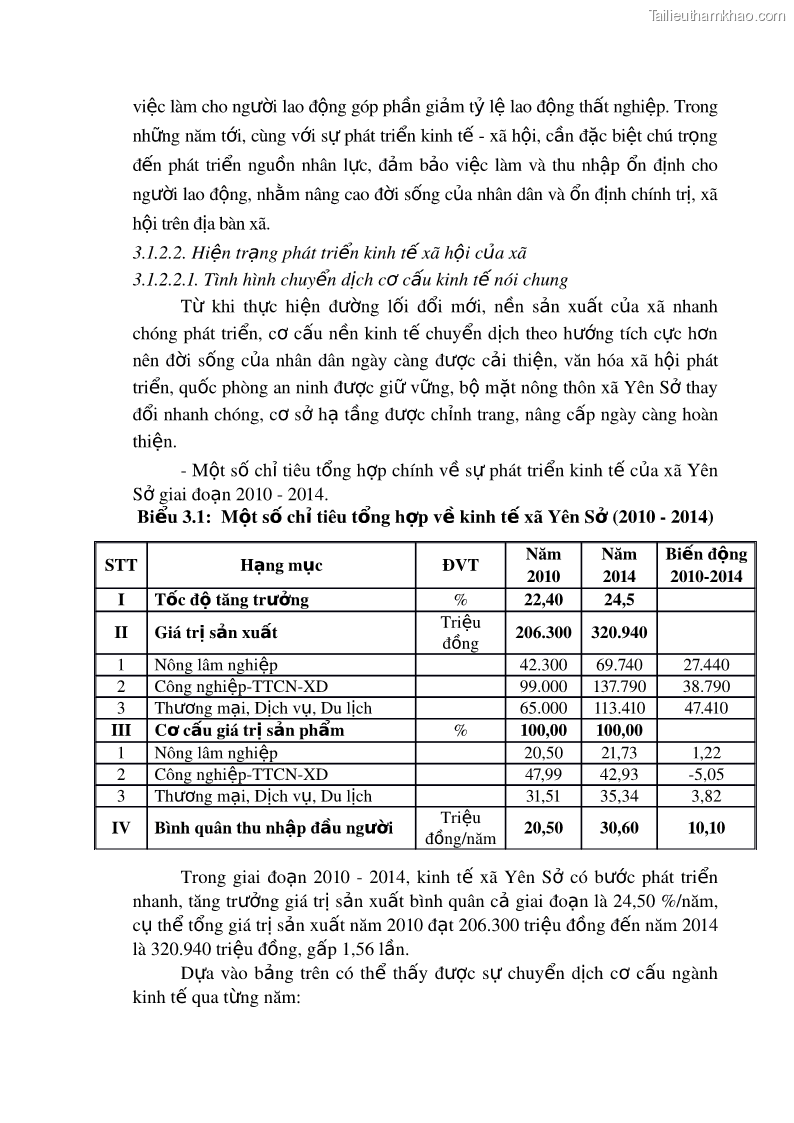 Tailieuthamkhao.com

việc làm cho người lao động góp phần giảm tỷ lệ lao động thất nghiệp. Trong những năm tới, cùng với sự phát triển kinh tế - xã hội, cần đặc biệt chú trọng đến phát triển nguồn nhân lực, đảm bảo việc làm và thu nhập ổn định cho người lao động, nhằm nâng cao đời sống của nhân dân và ổn định chính trị, xã hội trên địa bàn xã.

3.1.2.2. Hiện trạng phát triển kinh tế xã hội của xã

3.1.2.2.1. Tình hình chuyển dịch cơ cấu kinh tế nói chung

Từ khi thực hiện đường lối đổi mới, nền sản xuất của xã nhanh chóng phát triển, cơ cấu nền kinh tế chuyển dịch theo hướng tích cực hơn nên đời sống của nhân dân ngày càng được cải thiện, văn hóa xã hội phát triển, quốc phòng an ninh được giữ vững, bộ mặt nông thôn xã Yên Sở thay đổi nhanh chóng, cơ sở hạ tầng được chỉnh trang, nâng cấp ngày càng hoàn thiện.

- Một số chỉ tiêu tổng hợp chính về sự phát triển kinh tế của xã Yên Sở giai đoạn 2010 - 2014.

Biểu 3.1: Một số chỉ tiêu tổng hợp về kinh tế xã Yên Sở (2010 - 2014)

| STT | Hạng mục | ĐVT | Năm 2010 | Năm 2014 | Biến động 2010-2014 |
|---|---|---|---|---|---|
| I | Tốc độ tăng trưởng | % | 22,40 | 24,5 | |
| II | Giá trị sản xuất | Triệu đồng | 206.300 | 320.940 | |
| 1 | Nông lâm nghiệp | | 42.300 | 69.740 | 27.440 |
| 2 | Công nghiệp-TTCN-XD | | 99.000 | 137.790 | 38.790 |
| 3 | Thương mại, Dịch vụ, Du lịch | | 65.000 | 113.410 | 47.410 |
| III | Cơ cấu giá trị sản phẩm | % | 100,00 | 100,00 | |
| 1 | Nông lâm nghiệp | | 20,50 | 21,73 | 1,22 |
| 2 | Công nghiệp-TTCN-XD | | 47,99 | 42,93 | -5,05 |
| 3 | Thương mại, Dịch vụ, Du lịch | | 31,51 | 35,34 | 3,82 |
| IV | Bình quân thu nhập đầu người | Triệu đồng/năm | 20,50 | 30,60 | 10,10 |

Trong giai đoạn 2010 - 2014, kinh tế xã Yên Sở có bước phát triển nhanh, tăng trưởng giá trị sản xuất bình quân cả giai đoạn là 24,50 %/năm, cụ thể tổng giá trị sản xuất năm 2010 đạt 206.300 triệu đồng đến năm 2014 là 320.940 triệu đồng, gấp 1,56 lần.

Dựa vào bảng trên có thể thấy được sự chuyển dịch cơ cấu ngành kinh tế qua từng năm: